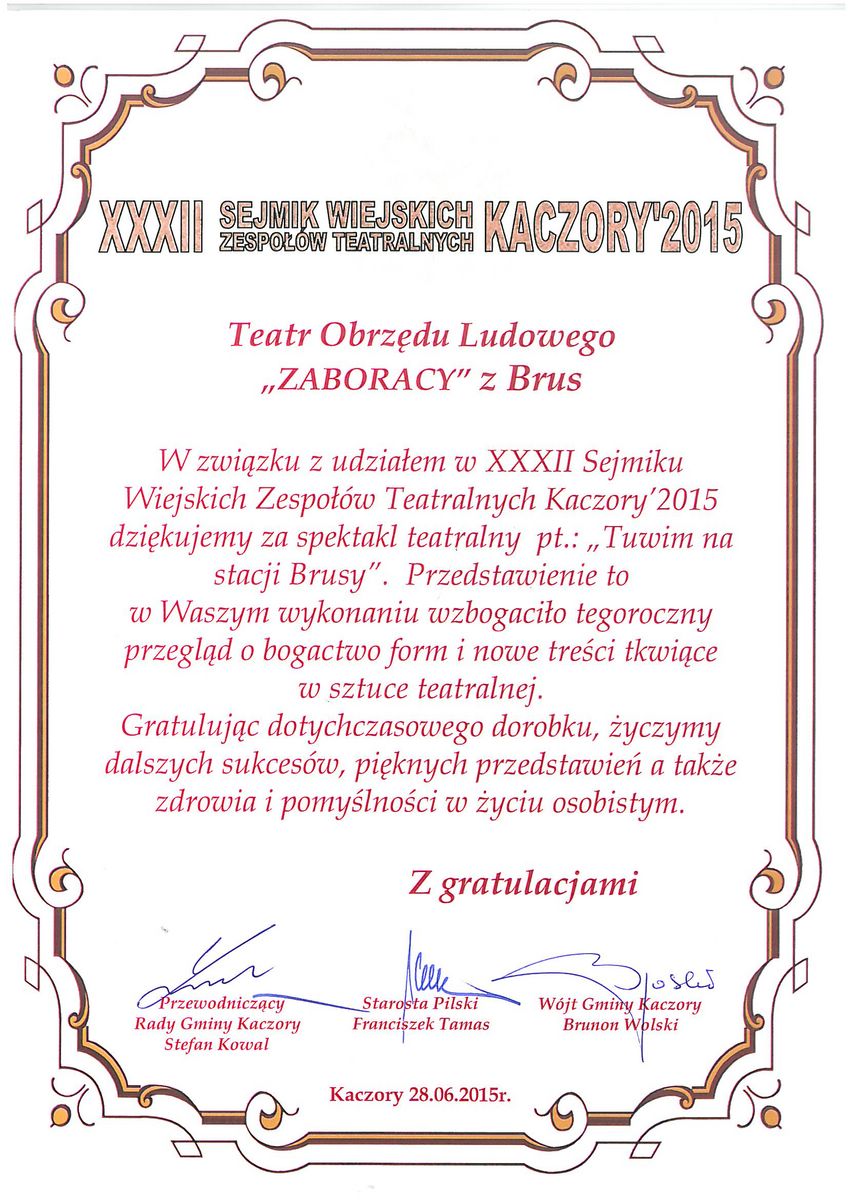 XXXII SEJMIK WIEJSKICH ZESPOŁÓW TEATRALNYCH KACZORY'2015

Teatr Obrzędu Ludowego
„ZABORACY" z Brus

W związku z udziałem w XXXII Sejmiku Wiejskich Zespołów Teatralnych Kaczory'2015 dziękujemy za spektakl teatralny pt.: „Tuwim na stacji Brusy". Przedstawienie to w Waszym wykonaniu wzbogaciło tegoroczny przegląd o bogactwo form i nowe treści tkwiące w sztuce teatralnej.
Gratulując dotychczasowego dorobku, życzymy dalszych sukcesów, pięknych przedstawień a także zdrowia i pomyślności w życiu osobistym.

Z gratulacjami

Przewodniczący Rady Gminy Kaczory Stefan Kowal

Starosta Pilski Franciszek Tamas

Wójt Gminy Kaczory Brunon Wolski

Kaczory 28.06.2015r.